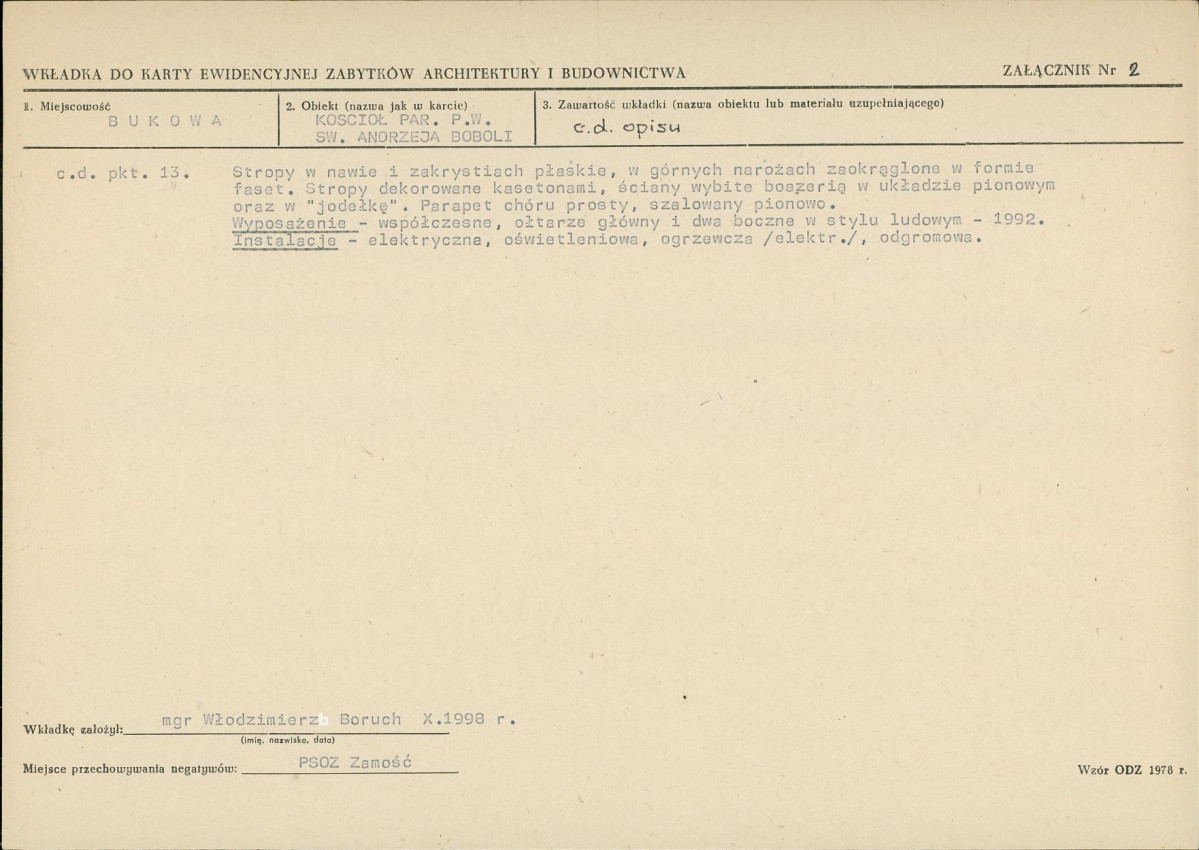 WKŁADKA DO KARTY EWIDENCYJNEJ ZABYTKÓW ARCHITEKTURY I BUDOWNICTWA

ZAŁĄCZNIK Nr 2

1. Miejscowość
BUKOWA

2. Obiekt (nazwa jak w karcie)
KOSCIOŁ PAR. P.W. SW. ANDRZEJA BOBOLI

3. Zawartość wkładki (nazwa obiektu lub materiału uzupełniającego)
c.d. opisu

c.d. pkt. 13. Stropy w nawie i zakrystiach płaskie, w górnych narożach zaokrąglone w formie faset. Stropy dekorowane kasetonami, ściany wybite boazerią w układzie pionowym oraz w "jodełkę". Parapet chóru prosty, szalowany pionowo.
Wyposażenie - współczesne, ołtarze główny i dwa boczne w stylu ludowym - 1992.
Instalacje - elektryczna, oświetleniowa, ogrzewcza /elektr./, odgromowa.

Wkładkę założył: mgr Włodzimierz Boruch X.1998 r.
(imię, nazwisko, data)

Miejsce przechowywania negatywów: PSOZ Zamość

Wzór ODZ 1978 r.